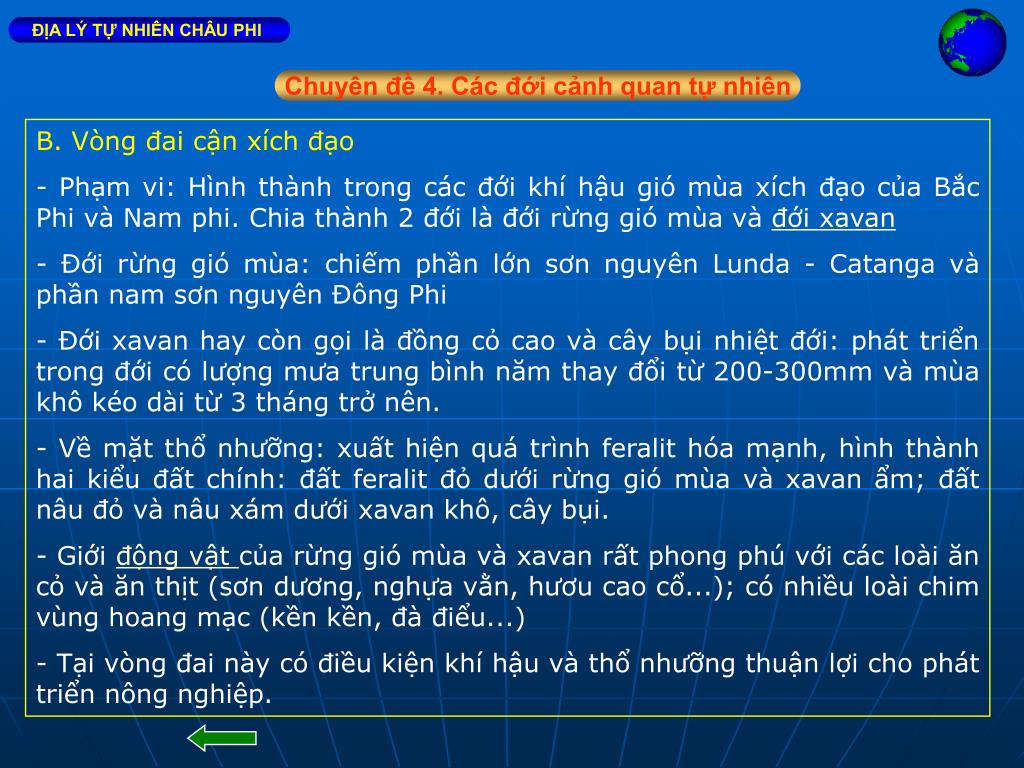 ĐỊA LÝ TỰ NHIÊN CHÂU PHI

Chuyên đề 4. Các đới cảnh quan tự nhiên

B. Vòng đai cận xích đạo

- Phạm vi: Hình thành trong các đới khí hậu gió mùa xích đạo của Bắc Phi và Nam phi. Chia thành 2 đới là đới rừng gió mùa và đới xavan

- Đới rừng gió mùa: chiếm phần lớn sơn nguyên Lunda - Catanga và phần nam sơn nguyên Đông Phi

- Đới xavan hay còn gọi là đồng cỏ cao và cây bụi nhiệt đới: phát triển trong đới có lượng mưa trung bình năm thay đổi từ 200-300mm và mùa khô kéo dài từ 3 tháng trở nên.

- Về mặt thổ nhưỡng: xuất hiện quá trình feralit hóa mạnh, hình thành hai kiểu đất chính: đất feralit đỏ dưới rừng gió mùa và xavan ẩm; đất nâu đỏ và nâu xám dưới xavan khô, cây bụi.

- Giới động vật của rừng gió mùa và xavan rất phong phú với các loài ăn cỏ và ăn thịt (sơn dương, nghựa vằn, hươu cao cổ...); có nhiều loài chim vùng hoang mạc (kền kền, đà điểu...)

- Tại vòng đai này có điều kiện khí hậu và thổ nhưỡng thuận lợi cho phát triển nông nghiệp.